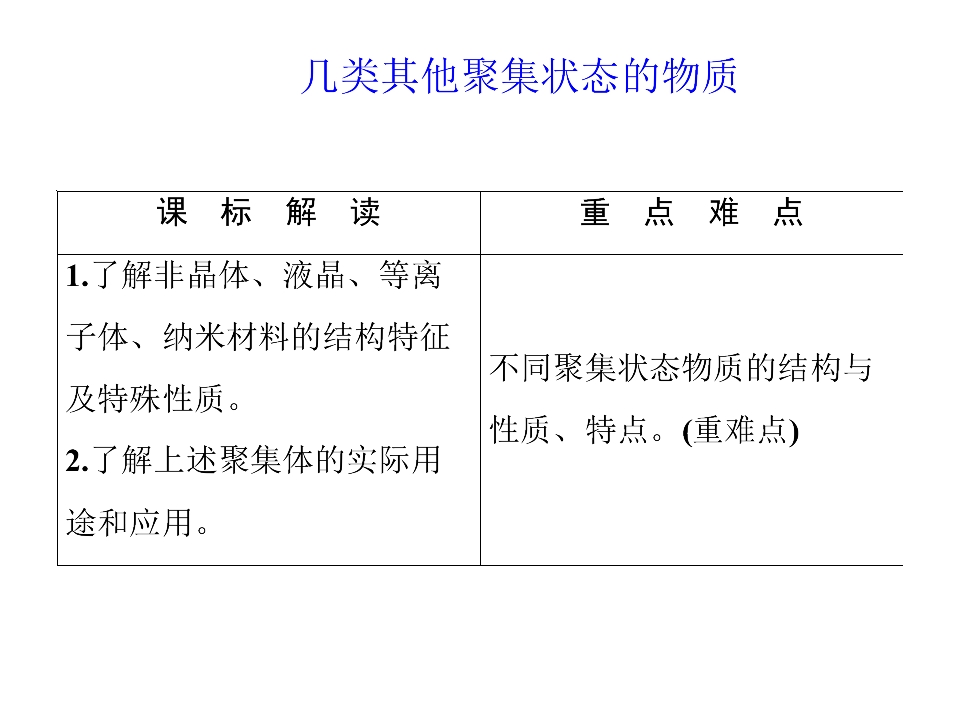 几类其他聚集状态的物质

| 课 标 解 读 | 重 点 难 点 |
|---|---|
| 1.了解非晶体、液晶、等离子体、纳米材料的结构特征及特殊性质。 2.了解上述聚集体的实际用途和应用。 | 不同聚集状态物质的结构与性质、特点。(重难点) |